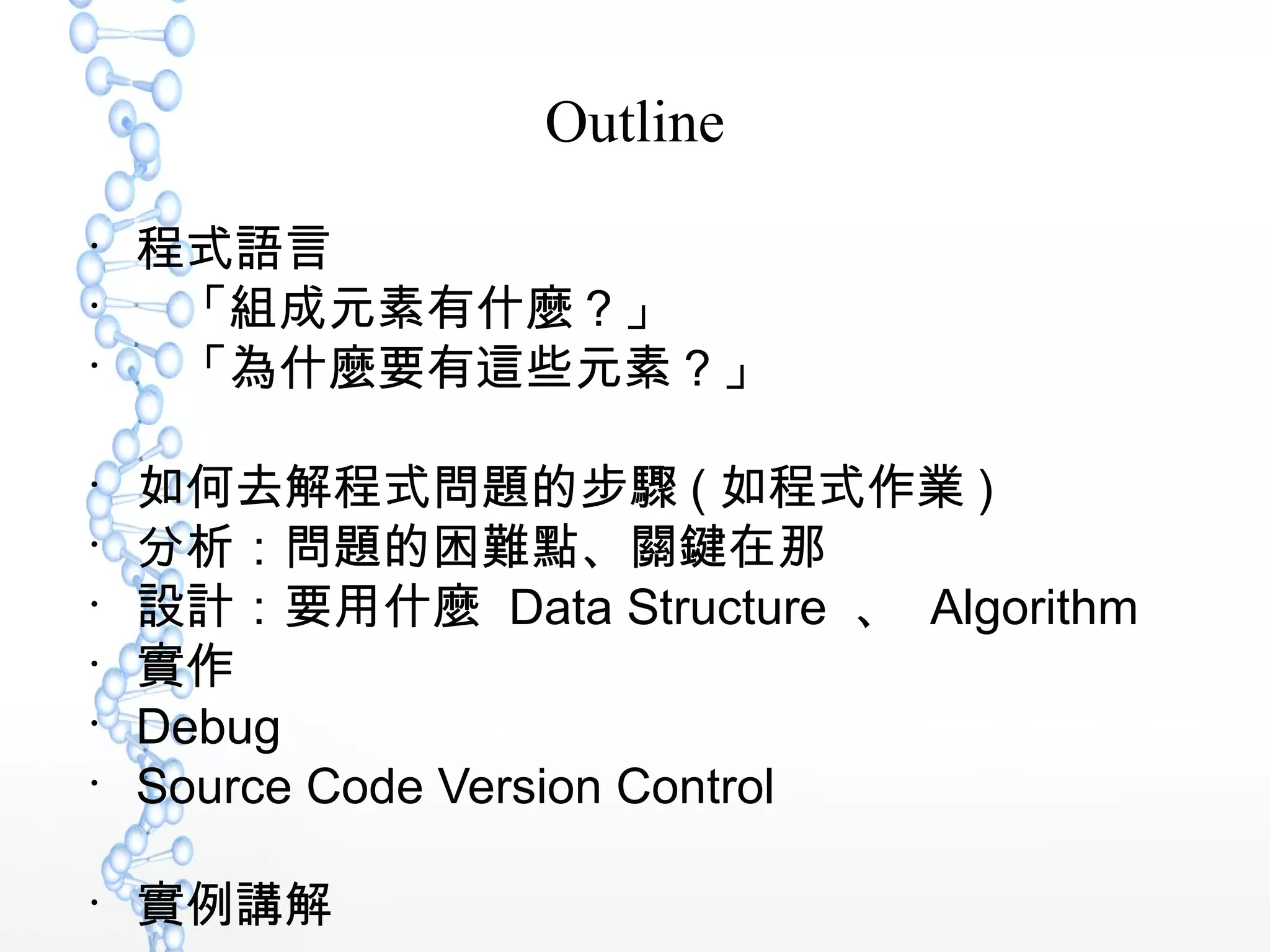 Outline

· 程式語言
· 「組成元素有什麼？」
· 「為什麼要有這些元素？」

· 如何去解程式問題的步驟 ( 如程式作業 )
· 分析：問題的困難點、關鍵在那
· 設計：要用什麼 Data Structure 、 Algorithm
· 實作
· Debug
· Source Code Version Control

· 實例講解